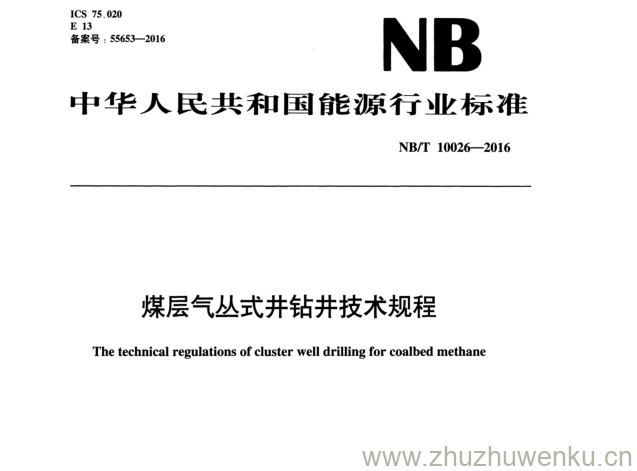 ICS 75.020
E 13
备案号：55653—2016

NB

中华人民共和国能源行业标准

NB/T 10026—2016

煤层气丛式井钻井技术规程

The technical regulations of cluster well drilling for coalbed methane

www.zhuzhuwenku.cn